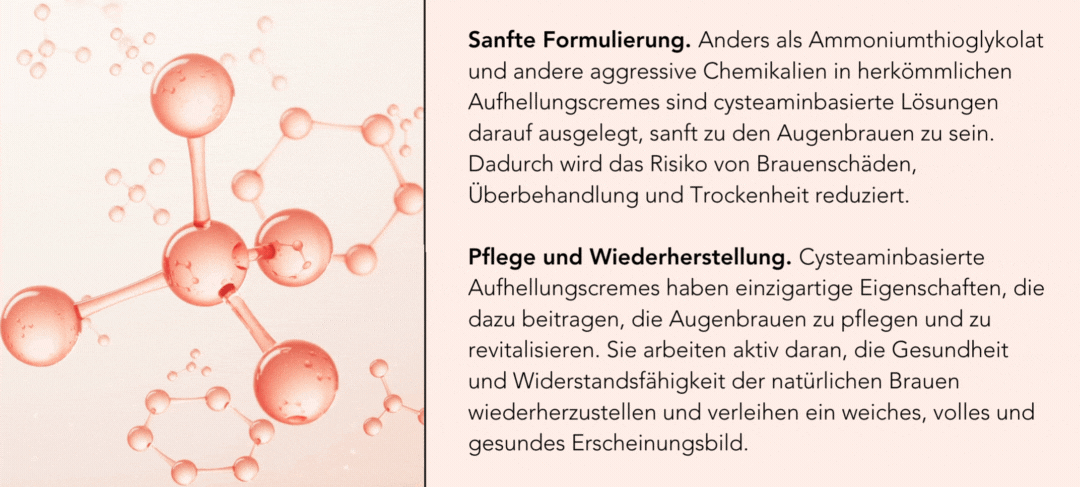 Sanfte Formulierung. Anders als Ammoniumthioglykolat und andere aggressive Chemikalien in herkömmlichen Aufhellungscremes sind cysteaminbasierte Lösungen darauf ausgelegt, sanft zu den Augenbrauen zu sein. Dadurch wird das Risiko von Brauenschäden, Überbehandlung und Trockenheit reduziert.

Pflege und Wiederherstellung. Cysteaminbasierte Aufhellungscremes haben einzigartige Eigenschaften, die dazu beitragen, die Augenbrauen zu pflegen und zu revitalisieren. Sie arbeiten aktiv daran, die Gesundheit und Widerstandsfähigkeit der natürlichen Brauen wiederherzustellen und verleihen ein weiches, volles und gesundes Erscheinungsbild.